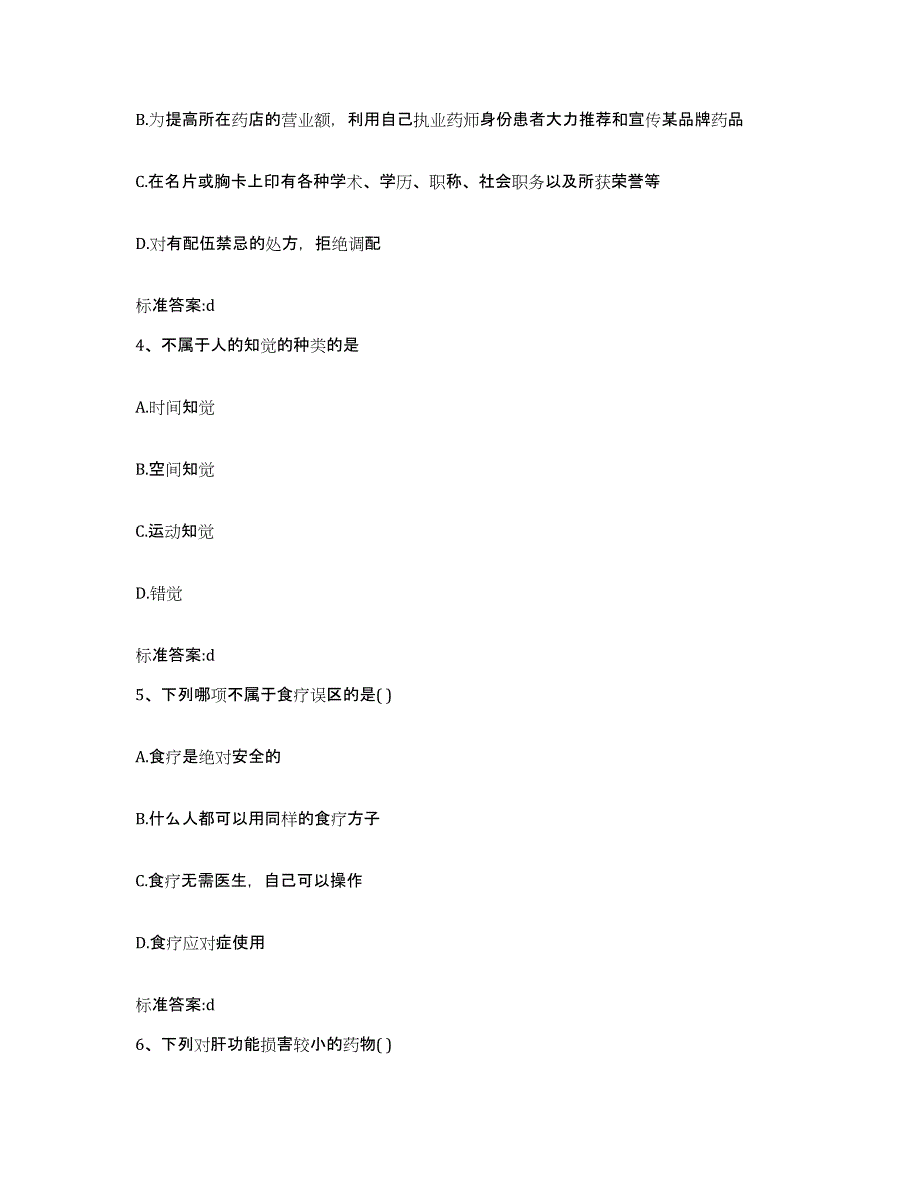 B.为提高所在药店的营业额，利用自己执业药师身份患者大力推荐和宣传某品牌药品

C.在名片或胸卡上印有各种学术、学历、职称、社会职务以及所获荣誉等

D.对有配伍禁忌的处方，拒绝调配

标准答案:d

4、不属于人的知觉的种类的是

A.时间知觉

B.空间知觉

C.运动知觉

D.错觉

标准答案:d

5、下列哪项不属于食疗误区的是( )

A.食疗是绝对安全的

B.什么人都可以用同样的食疗方子

C.食疗无需医生，自己可以操作

D.食疗应对症使用

标准答案:d

6、下列对肝功能损害较小的药物( )